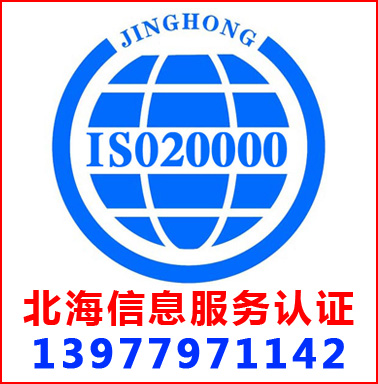 JINGHONG

ISO20000

北海信息服务认证

13977971142